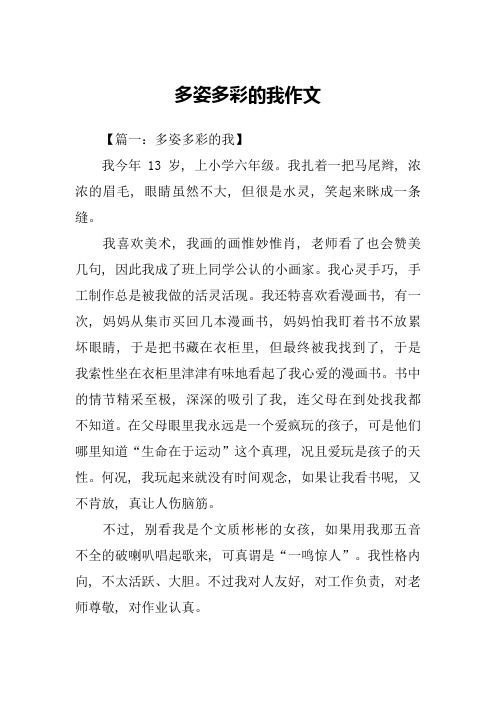 多姿多彩的我作文

【篇一：多姿多彩的我】

我今年 13 岁，上小学六年级。我扎着一把马尾辫，浓浓的眉毛，眼睛虽然不大，但很是水灵，笑起来眯成一条缝。

我喜欢美术，我画的画惟妙惟肖，老师看了也会赞美几句，因此我成了班上同学公认的小画家。我心灵手巧，手工制作总是被我做的活灵活现。我还特喜欢看漫画书，有一次，妈妈从集市买回几本漫画书，妈妈怕我盯着书不放累坏眼睛，于是把书藏在衣柜里，但最终被我找到了，于是我索性坐在衣柜里津津有味地看起了我心爱的漫画书。书中的情节精采至极，深深的吸引了我，连父母在到处找我都不知道。在父母眼里我永远是一个爱疯玩的孩子，可是他们哪里知道“生命在于运动”这个真理，况且爱玩是孩子的天性。何况，我玩起来就没有时间观念，如果让我看书呢，又不肯放，真让人伤脑筋。

不过，别看我是个文质彬彬的女孩，如果用我那五音不全的破喇叭唱起歌来，可真谓是“一鸣惊人”。我性格内向，不太活跃、大胆。不过我对人友好，对工作负责，对老师尊敬，对作业认真。